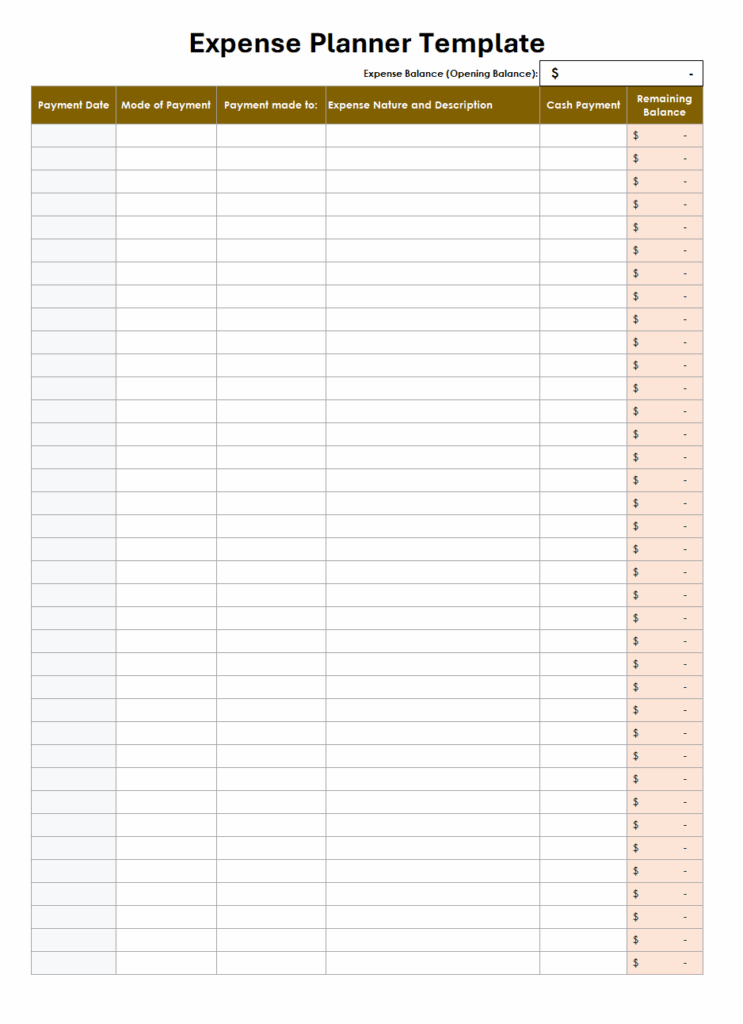 Expense Planner Template

Expense Balance (Opening Balance): $ -

| Payment Date | Mode of Payment | Payment made to: | Expense Nature and Description | Cash Payment | Remaining Balance |
|---|---|---|---|---|---|
| | | | | | $ - |
| | | | | | $ - |
| | | | | | $ - |
| | | | | | $ - |
| | | | | | $ - |
| | | | | | $ - |
| | | | | | $ - |
| | | | | | $ - |
| | | | | | $ - |
| | | | | | $ - |
| | | | | | $ - |
| | | | | | $ - |
| | | | | | $ - |
| | | | | | $ - |
| | | | | | $ - |
| | | | | | $ - |
| | | | | | $ - |
| | | | | | $ - |
| | | | | | $ - |
| | | | | | $ - |
| | | | | | $ - |
| | | | | | $ - |
| | | | | | $ - |
| | | | | | $ - |
| | | | | | $ - |
| | | | | | $ - |
| | | | | | $ - |
| | | | | | $ - |
| | | | | | $ - |
| | | | | | $ - |
| | | | | | $ - |
| | | | | | $ - |
| | | | | | $ - |
| | | | | | $ - |
| | | | | | $ - |
| | | | | | $ - |
| | | | | | $ - |